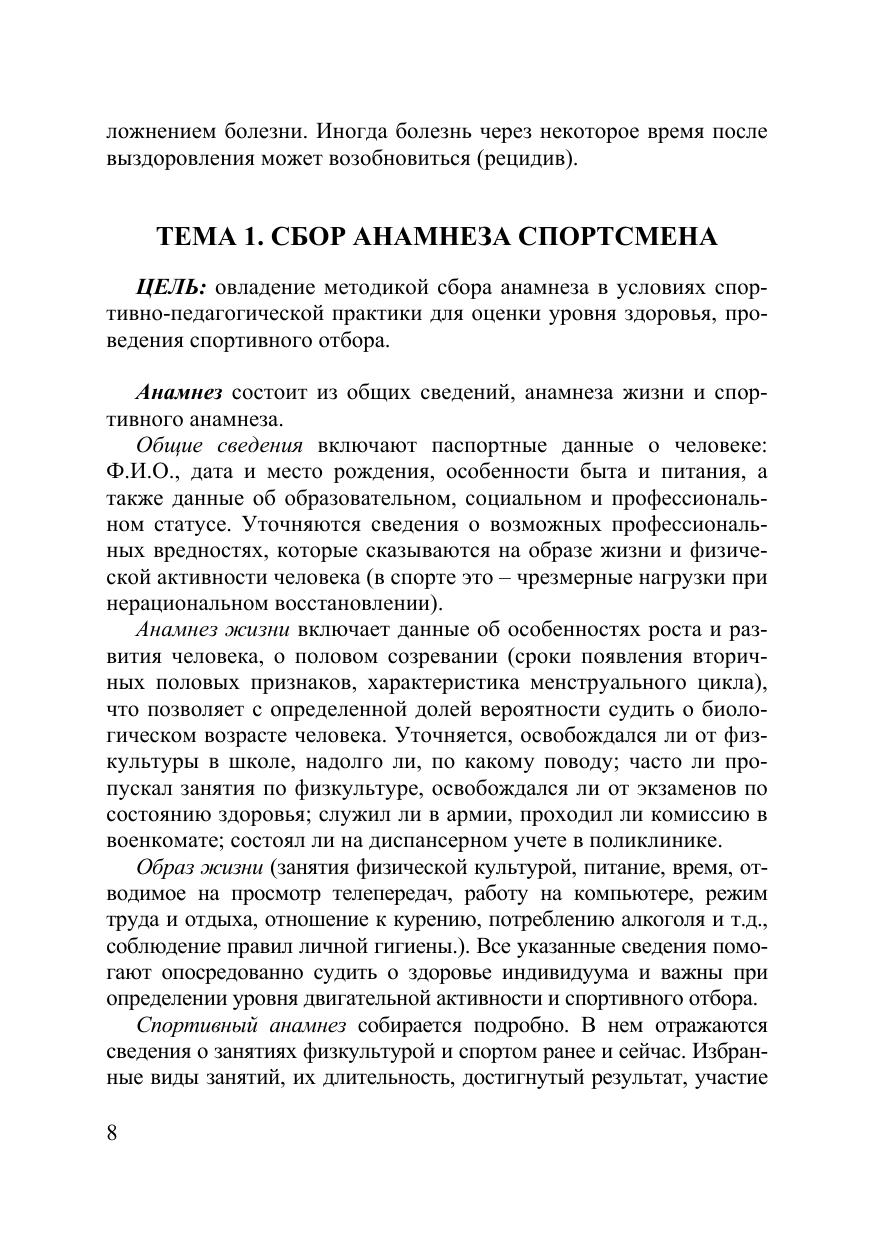 ложнением болезни. Иногда болезнь через некоторое время после выздоровления может возобновиться (рецидив).

ТЕМА 1. СБОР АНАМНЕЗА СПОРТСМЕНА

ЦЕЛЬ: овладение методикой сбора анамнеза в условиях спортивно-педагогической практики для оценки уровня здоровья, проведения спортивного отбора.

Анамнез состоит из общих сведений, анамнеза жизни и спортивного анамнеза.

Общие сведения включают паспортные данные о человеке: Ф.И.О., дата и место рождения, особенности быта и питания, а также данные об образовательном, социальном и профессиональном статусе. Уточняются сведения о возможных профессиональных вредностях, которые сказываются на образе жизни и физической активности человека (в спорте это – чрезмерные нагрузки при нерациональном восстановлении).

Анамнез жизни включает данные об особенностях роста и развития человека, о половом созревании (сроки появления вторичных половых признаков, характеристика менструального цикла), что позволяет с определенной долей вероятности судить о биологическом возрасте человека. Уточняется, освобождался ли от физкультуры в школе, надолго ли, по какому поводу; часто ли пропускал занятия по физкультуре, освобождался ли от экзаменов по состоянию здоровья; служил ли в армии, проходил ли комиссию в военкомате; состоял ли на диспансерном учете в поликлинике.

Образ жизни (занятия физической культурой, питание, время, отводимое на просмотр телепередач, работу на компьютере, режим труда и отдыха, отношение к курению, потреблению алкоголя и т.д., соблюдение правил личной гигиены.). Все указанные сведения помогают опосредованно судить о здоровье индивидуума и важны при определении уровня двигательной активности и спортивного отбора.

Спортивный анамнез собирается подробно. В нем отражаются сведения о занятиях физкультурой и спортом ранее и сейчас. Избранные виды занятий, их длительность, достигнутый результат, участие

8